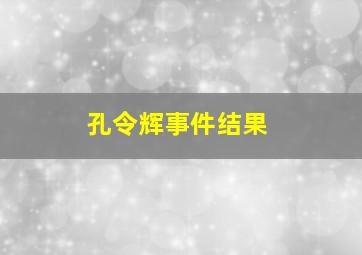 孔令辉事件结果